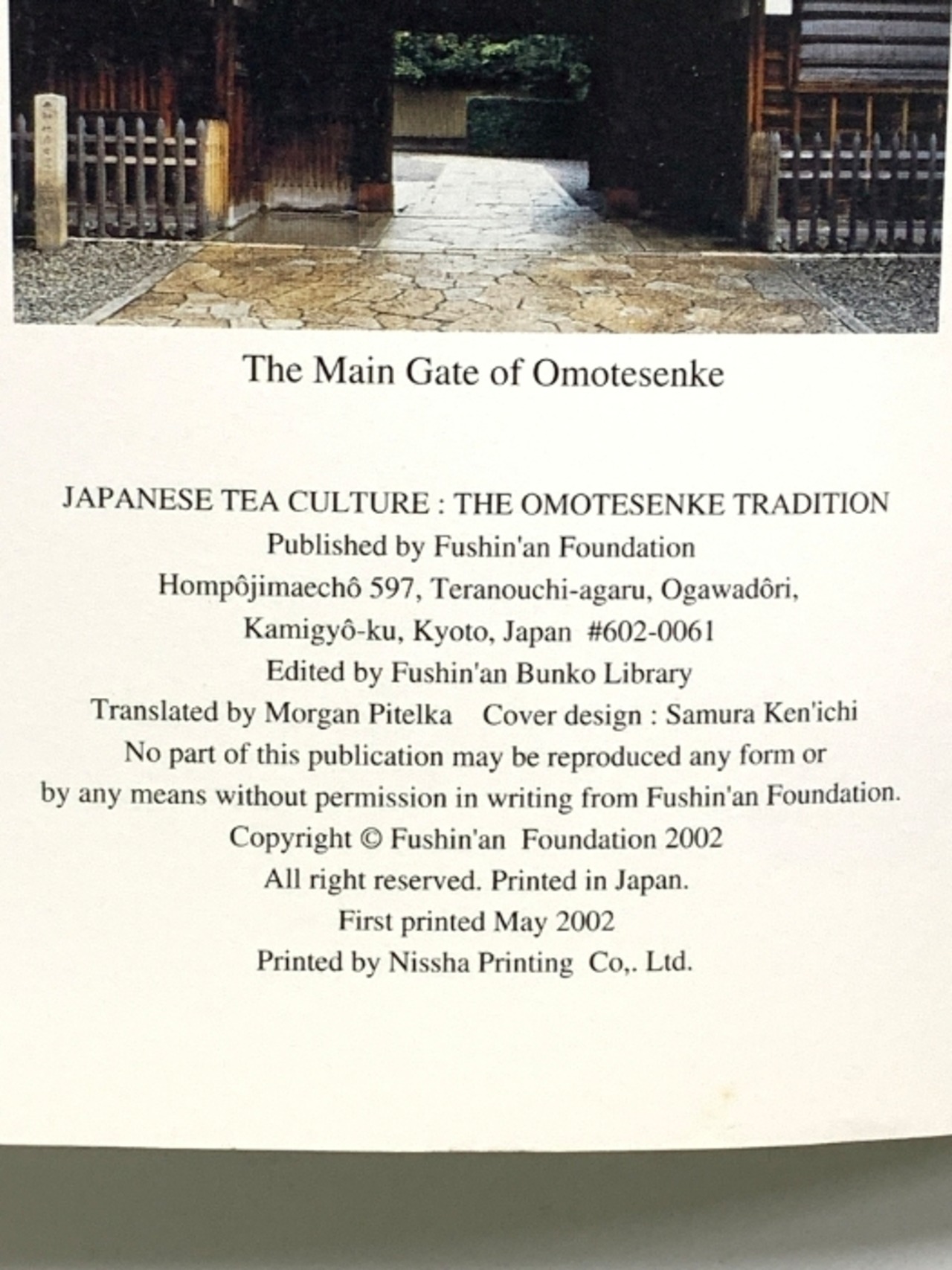 The Main Gate of Omotesenke

JAPANESE TEA CULTURE : THE OMOTESENKE TRADITION
Published by Fushin'an Foundation
Hompôjimaechô 597, Teranouchi-agaru, Ogawadôri,
Kamigyô-ku, Kyoto, Japan #602-0061
Edited by Fushin'an Bunko Library
Translated by Morgan Pitelka Cover design : Samura Ken'ichi
No part of this publication may be reproduced any form or by any means without permission in writing from Fushin'an Foundation.
Copyright © Fushin'an Foundation 2002
All right reserved. Printed in Japan.
First printed May 2002
Printed by Nissha Printing Co,. Ltd.